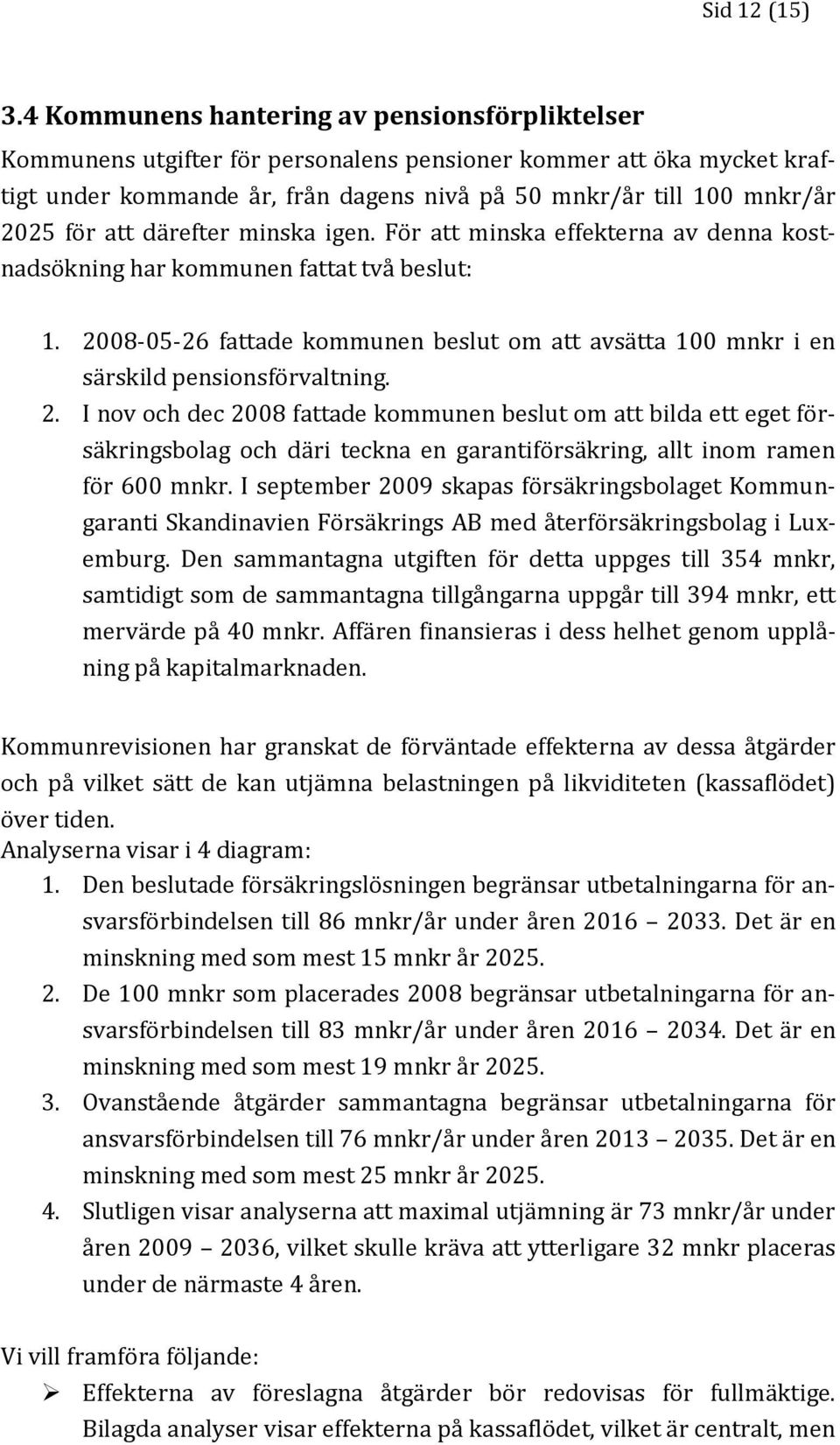 Sid 12 (15)

3.4 Kommunens hantering av pensionsförpliktelser

Kommunens utgifter för personalens pensioner kommer att öka mycket kraftigt under kommande år, från dagens nivå på 50 mnkr/år till 100 mnkr/år 2025 för att därefter minska igen. För att minska effekterna av denna kostnadsökning har kommunen fattat två beslut:

1. 2008-05-26 fattade kommunen beslut om att avsätta 100 mnkr i en särskild pensionsförvaltning.
2. I nov och dec 2008 fattade kommunen beslut om att bilda ett eget försäkringsbolag och däri teckna en garantiförsäkring, allt inom ramen för 600 mnkr. I september 2009 skapas försäkringsbolaget Kommungaranti Skandinavien Försäkrings AB med återförsäkringsbolag i Luxemburg. Den sammantagna utgiften för detta uppges till 354 mnkr, samtidigt som de sammantagna tillgångarna uppgår till 394 mnkr, ett mervärde på 40 mnkr. Affären finansieras i dess helhet genom upplåning på kapitalmarknaden.

Kommunrevisionen har granskat de förväntade effekterna av dessa åtgärder och på vilket sätt de kan utjämna belastningen på likviditeten (kassaflödet) över tiden.
Analyserna visar i 4 diagram:
1. Den beslutade försäkringslösningen begränsar utbetalningarna för ansvarsförbindelsen till 86 mnkr/år under åren 2016 – 2033. Det är en minskning med som mest 15 mnkr år 2025.
2. De 100 mnkr som placerades 2008 begränsar utbetalningarna för ansvarsförbindelsen till 83 mnkr/år under åren 2016 – 2034. Det är en minskning med som mest 19 mnkr år 2025.
3. Ovanstående åtgärder sammantagna begränsar utbetalningarna för ansvarsförbindelsen till 76 mnkr/år under åren 2013 – 2035. Det är en minskning med som mest 25 mnkr år 2025.
4. Slutligen visar analyserna att maximal utjämning är 73 mnkr/år under åren 2009 – 2036, vilket skulle kräva att ytterligare 32 mnkr placeras under de närmaste 4 åren.

Vi vill framföra följande:
➢ Effekterna av föreslagna åtgärder bör redovisas för fullmäktige. Bilagda analyser visar effekterna på kassaflödet, vilket är centralt, men